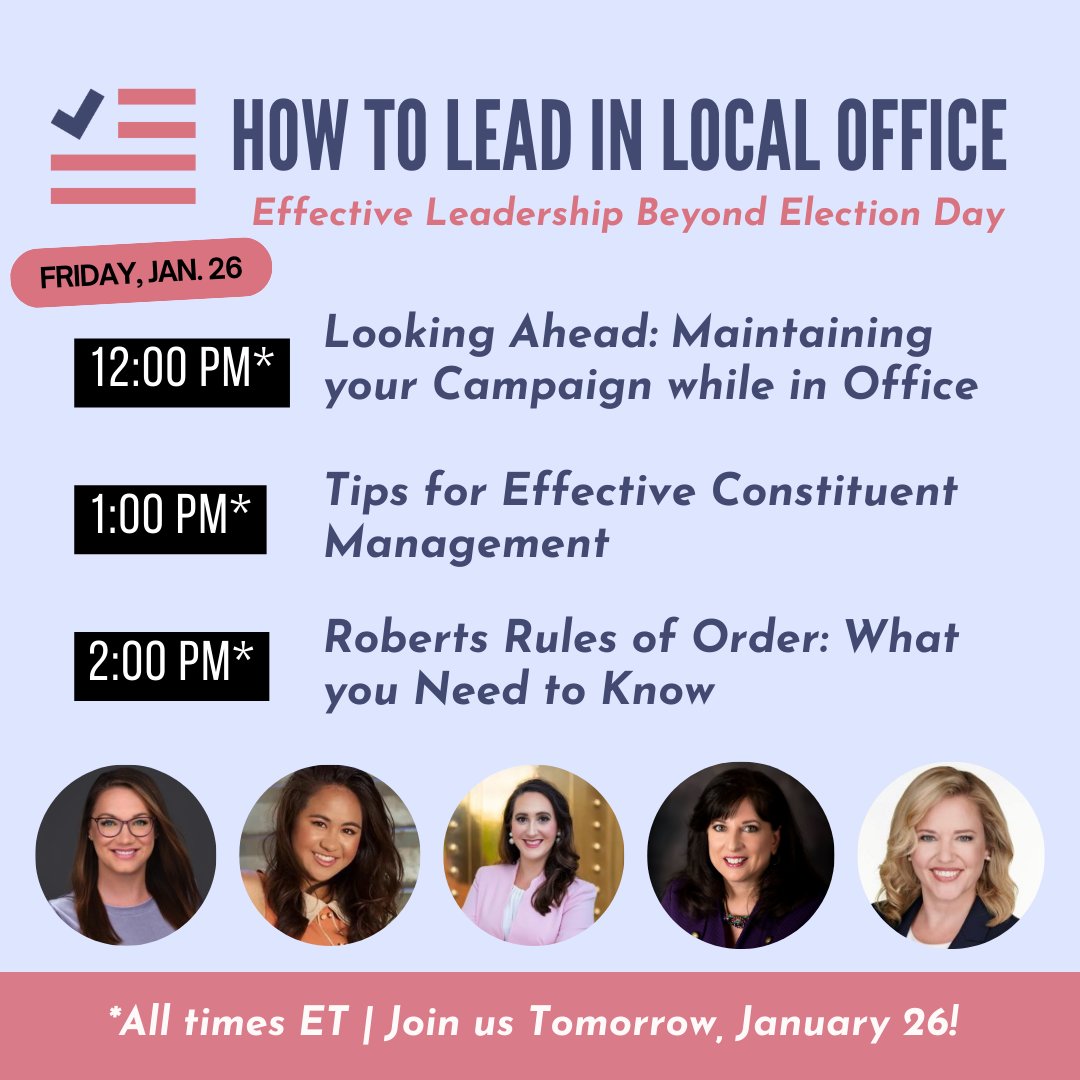 HOW TO LEAD IN LOCAL OFFICE

Effective Leadership Beyond Election Day

FRIDAY, JAN. 26

12:00 PM* Looking Ahead: Maintaining your Campaign while in Office

1:00 PM* Tips for Effective Constituent Management

2:00 PM* Roberts Rules of Order: What you Need to Know

*All times ET | Join us Tomorrow, January 26!